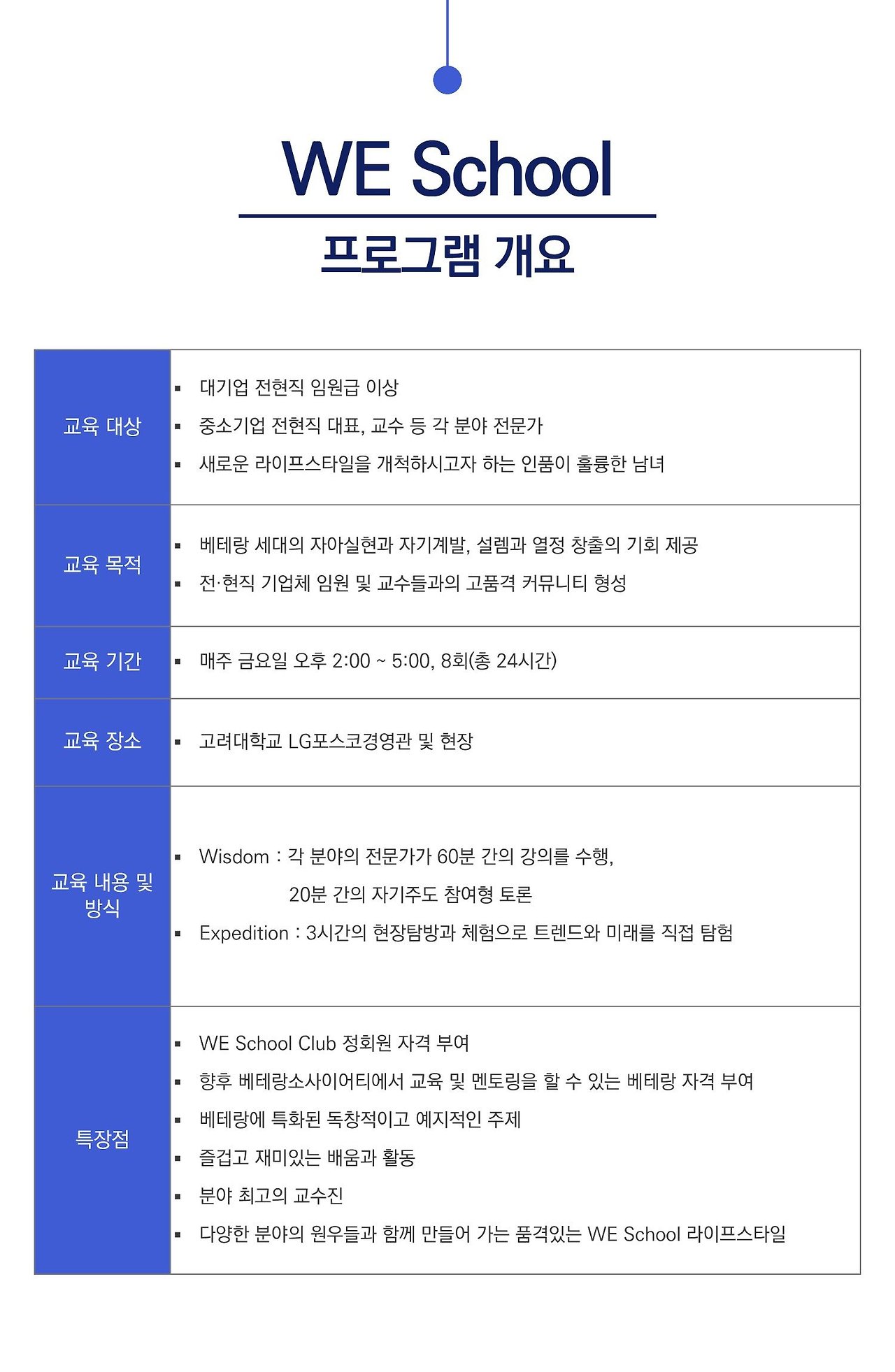 WE School

프로그램 개요

| 교육 대상 | ▪ 대기업 전현직 임원급 이상<br>▪ 중소기업 전현직 대표, 교수 등 각 분야 전문가<br>▪ 새로운 라이프스타일을 개척하시고자 하는 인품이 훌륭한 남녀 |
|---|---|
| 교육 목적 | ▪ 베테랑 세대의 자아실현과 자기계발, 설렘과 열정 창출의 기회 제공<br>▪ 전·현직 기업체 임원 및 교수들과의 고품격 커뮤니티 형성 |
| 교육 기간 | ▪ 매주 금요일 오후 2:00 ~ 5:00, 8회(총 24시간) |
| 교육 장소 | ▪ 고려대학교 LG포스코경영관 및 현장 |
| 교육 내용 및 방식 | ▪ Wisdom : 각 분야의 전문가가 60분 간의 강의를 수행, 20분 간의 자기주도 참여형 토론<br>▪ Expedition : 3시간의 현장탐방과 체험으로 트렌드와 미래를 직접 탐험 |
| 특장점 | ▪ WE School Club 정회원 자격 부여<br>▪ 향후 베테랑소사이어티에서 교육 및 멘토링을 할 수 있는 베테랑 자격 부여<br>▪ 베테랑에 특화된 독창적이고 예지적인 주제<br>▪ 즐겁고 재미있는 배움과 활동<br>▪ 분야 최고의 교수진<br>▪ 다양한 분야의 원우들과 함께 만들어 가는 품격있는 WE School 라이프스타일 |